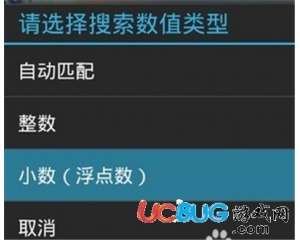 请选择搜索数值类型

自动匹配

整数

小数（浮点数）

取消

UCBUG游戏网
.com